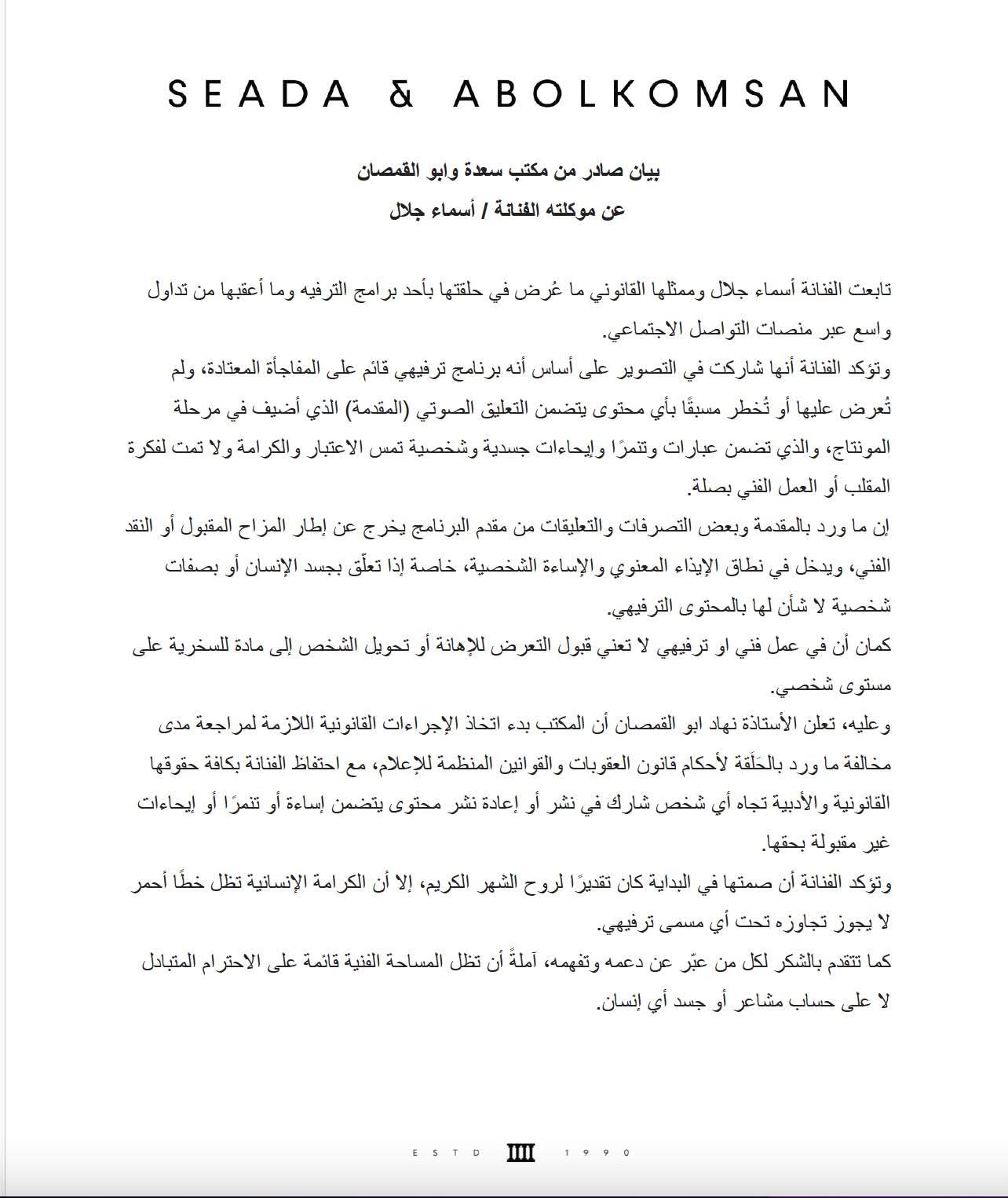 SEADA & ABOLKOMSAN

بيان صادر من مكتب سعدة وابو القمصان

عن موكلته الفنانة / أسماء جلال

تابعت الفنانة أسماء جلال وممثلها القانوني ما عُرض في حلقتها بأحد برامج الترفيه وما أعقبها من تداول واسع عبر منصات التواصل الاجتماعي.

وتؤكد الفنانة أنها شاركت في التصوير على أساس أنه برنامج ترفيهي قائم على المفاجأة المعتادة، ولم تُعرض عليها أو تُخطر مسبقًا بأي محتوى يتضمن التعليق الصوتي (المقدمة) الذي أضيف في مرحلة المونتاج، والذي تضمن عبارات وتنمرًا وإيحاءات جسدية وشخصية تمس الاعتبار والكرامة ولا تمت لفكرة المقلب أو العمل الفني بصلة.

إن ما ورد بالمقدمة وبعض التصرفات والتعليقات من مقدم البرنامج يخرج عن إطار المزاح المقبول أو النقد الفني، ويدخل في نطاق الإيذاء المعنوي والإساءة الشخصية، خاصة إذا تعلّق بجسد الإنسان أو بصفات شخصية لا شأن لها بالمحتوى الترفيهي.

كمان أن في عمل فني او ترفيهي لا تعني قبول التعرض للإهانة أو تحويل الشخص إلى مادة للسخرية على مستوى شخصي.

وعليه، تعلن الأستاذة نهاد ابو القمصان أن المكتب بدء اتخاذ الإجراءات القانونية اللازمة لمراجعة مدى مخالفة ما ورد بالحَلَقة لأحكام قانون العقوبات والقوانين المنظمة للإعلام، مع احتفاظ الفنانة بكافة حقوقها القانونية والأدبية تجاه أي شخص شارك في نشر أو إعادة نشر محتوى يتضمن إساءة أو تنمرًا أو إيحاءات غير مقبولة بحقها.

وتؤكد الفنانة أن صمتها في البداية كان تقديرًا لروح الشهر الكريم، إلا أن الكرامة الإنسانية تظل خطًا أحمر لا يجوز تجاوزه تحت أي مسمى ترفيهي.

كما تتقدم بالشكر لكل من عبّر عن دعمه وتفهمه، آملةً أن تظل المساحة الفنية قائمة على الاحترام المتبادل لا على حساب مشاعر أو جسد أي إنسان.

ESTD IIII 1990